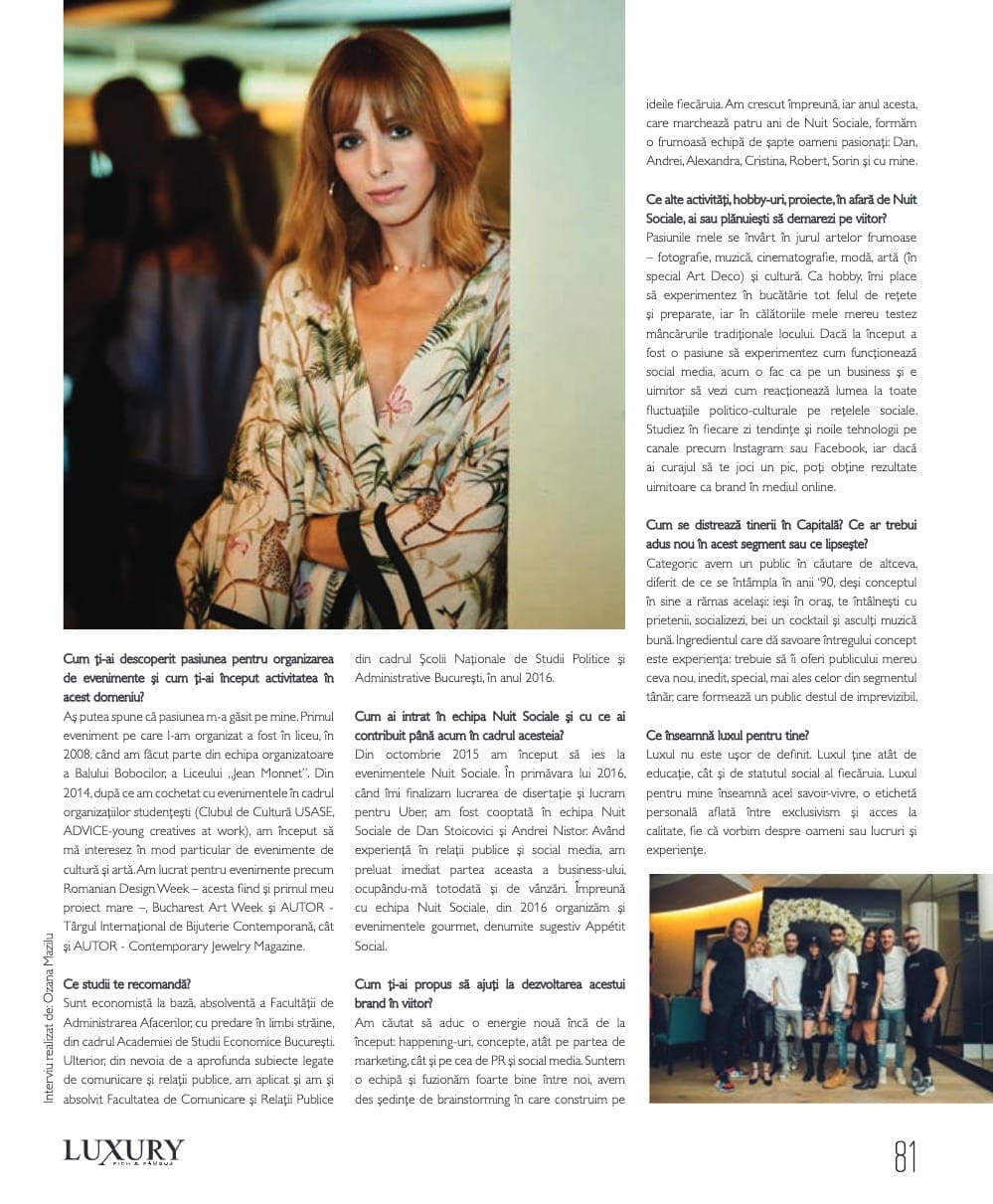 Cum ți-ai descoperit pasiunea pentru organizarea de evenimente și cum ți-ai început activitatea în acest domeniu?
Aș putea spune că pasiunea m-a găsit pe mine. Primul eveniment pe care l-am organizat a fost în liceu, în 2008, când am făcut parte din echipa organizatoare a Balului Bobocilor, a Liceului „Jean Monnet". Din 2014, după ce am cochetat cu evenimentele în cadrul organizațiilor studențești (Clubul de Cultură USASE, ADVICE-young creatives at work), am început să mă interesez în mod particular de evenimente de cultură și artă. Am lucrat pentru evenimente precum Romanian Design Week – acesta fiind și primul meu proiect mare –, Bucharest Art Week și AUTOR - Târgul Internațional de Bijuterie Contemporană, cât și AUTOR - Contemporary Jewelry Magazine.

Ce studii te recomandă?
Sunt economistă la bază, absolventă a Facultății de Administrarea Afacerilor, cu predare în limbi străine, din cadrul Academiei de Studii Economice București. Ulterior, din nevoia de a aprofunda subiecte legate de comunicare și relații publice, am aplicat și am și absolvit Facultatea de Comunicare și Relații Publice din cadrul Școlii Naționale de Studii Politice și Administrative București, în anul 2016.

Cum ai intrat în echipa Nuit Sociale și cu ce ai contribuit până acum în cadrul acesteia?
Din octombrie 2015 am început să ies la evenimentele Nuit Sociale. În primăvara lui 2016, când îmi finalizam lucrarea de disertație și lucram pentru Uber, am fost cooptată în echipa Nuit Sociale de Dan Stoicovici și Andrei Nistor. Având experiență în relații publice și social media, am preluat imediat partea aceasta a business-ului, ocupându-mă totodată și de vânzări. Împreună cu echipa Nuit Sociale, din 2016 organizăm și evenimentele gourmet, denumite sugestiv Appétit Social.

Cum ți-ai propus să ajuți la dezvoltarea acestui brand în viitor?
Am căutat să aduc o energie nouă încă de la început: happening-uri, concepte, atât pe partea de marketing, cât și pe cea de PR și social media. Suntem o echipă și fuzionăm foarte bine între noi, avem des ședințe de brainstorming în care construim pe ideile fiecăruia. Am crescut împreună, iar anul acesta, care marchează patru ani de Nuit Sociale, formăm o frumoasă echipă de șapte oameni pasionați: Dan, Andrei, Alexandra, Cristina, Robert, Sorin și cu mine.

Ce alte activități, hobby-uri, proiecte, în afară de Nuit Sociale, ai sau plănuiești să demarezi pe viitor?
Pasiunile mele se învârt în jurul artelor frumoase – fotografie, muzică, cinematografie, modă, artă (în special Art Deco) și cultură. Ca hobby, îmi place să experimentez în bucătărie tot felul de rețete și preparate, iar în călătoriile mele mereu testez mâncărurile tradiționale locului. Dacă la început a fost o pasiune să experimentez cum funcționează social media, acum o fac ca pe un business și e uimitor să vezi cum reacționează lumea la toate fluctuațiile politico-culturale pe rețelele sociale. Studiez în fiecare zi tendințe și noile tehnologii pe canale precum Instagram sau Facebook, iar dacă ai curajul să te joci un pic, poți obține rezultate uimitoare ca brand în mediul online.

Cum se distrează tinerii în Capitală? Ce ar trebui adus nou în acest segment sau ce lipsește?
Categoric avem un public în căutare de altceva, diferit de ce se întâmpla în anii '90, deși conceptul în sine a rămas același: ieși în oraș, te întâlnești cu prietenii, socializezi, bei un cocktail și asculți muzică bună. Ingredientul care dă savoare întregului concept este experiența: trebuie să îi oferi publicului mereu ceva nou, inedit, special, mai ales celor din segmentul tânăr, care formează un public destul de imprevizibil.

Ce înseamnă luxul pentru tine?
Luxul nu este ușor de definit. Luxul ține atât de educație, cât și de statutul social al fiecăruia. Luxul pentru mine înseamnă acel savoir-vivre, o etichetă personală aflată între exclusivism și acces la calitate, fie că vorbim despre oameni sau lucruri și experiențe.

Interviu realizat de: Ozana Mazilu

LUXURY RICH & FAMOUS

81